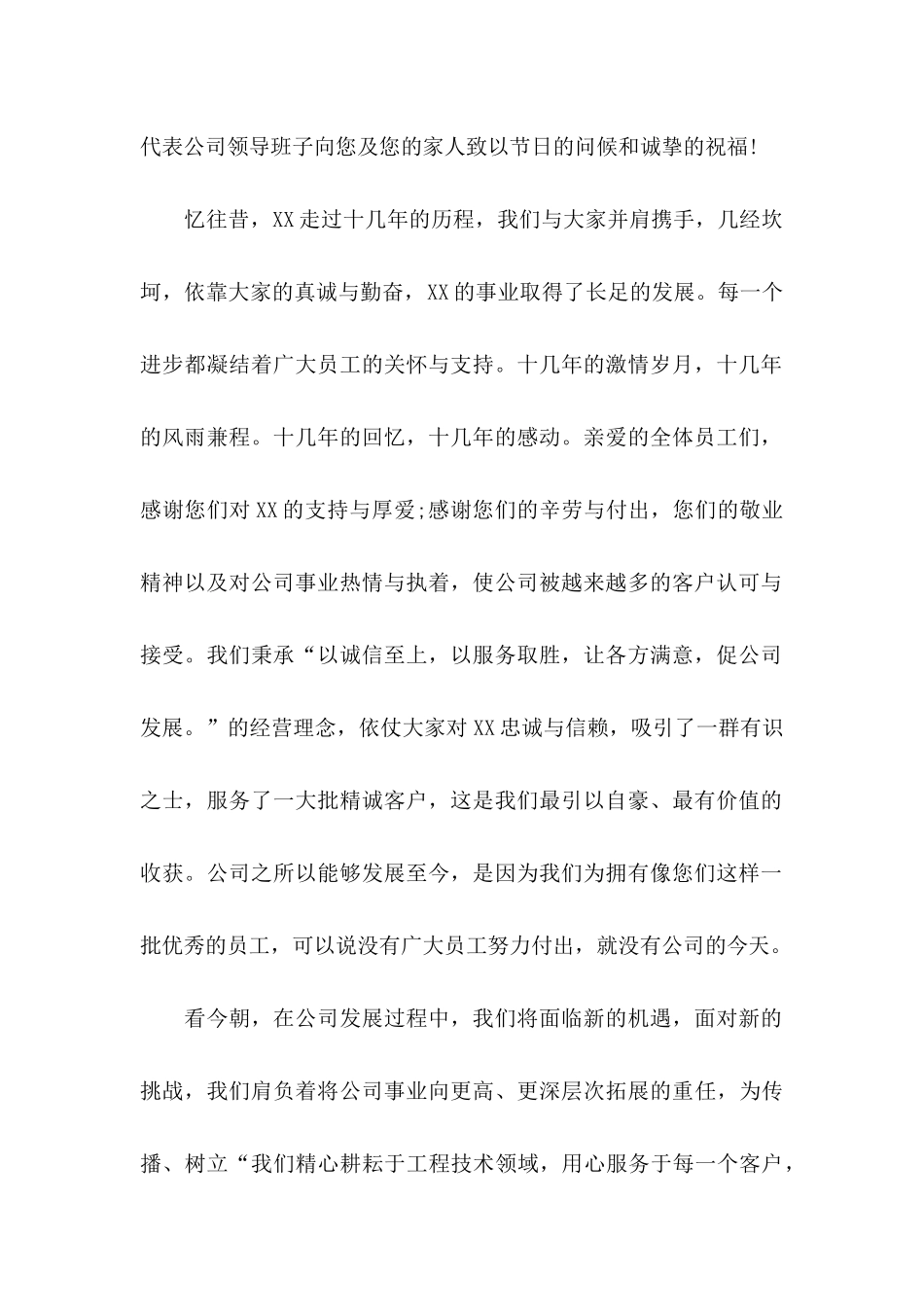 代表公司领导班子向您及您的家人致以节日的问候和诚挚的祝福!

忆往昔，XX走过十几年的历程，我们与大家并肩携手，几经坎坷，依靠大家的真诚与勤奋，XX的事业取得了长足的发展。每一个进步都凝结着广大员工的关怀与支持。十几年的激情岁月，十几年的风雨兼程。十几年的回忆，十几年的感动。亲爱的全体员工们，感谢您们对XX的支持与厚爱;感谢您们的辛劳与付出，您们的敬业精神以及对公司事业热情与执着，使公司被越来越多的客户认可与接受。我们秉承“以诚信至上，以服务取胜，让各方满意，促公司发展。”的经营理念，依仗大家对XX忠诚与信赖，吸引了一群有识之士，服务了一大批精诚客户，这是我们最引以自豪、最有价值的收获。公司之所以能够发展至今，是因为我们为拥有像您们这样一批优秀的员工，可以说没有广大员工努力付出，就没有公司的今天。

看今朝，在公司发展过程中，我们将面临新的机遇，面对新的挑战，我们肩负着将公司事业向更高、更深层次拓展的重任，为传播、树立“我们精心耕耘于工程技术领域，用心服务于每一个客户，